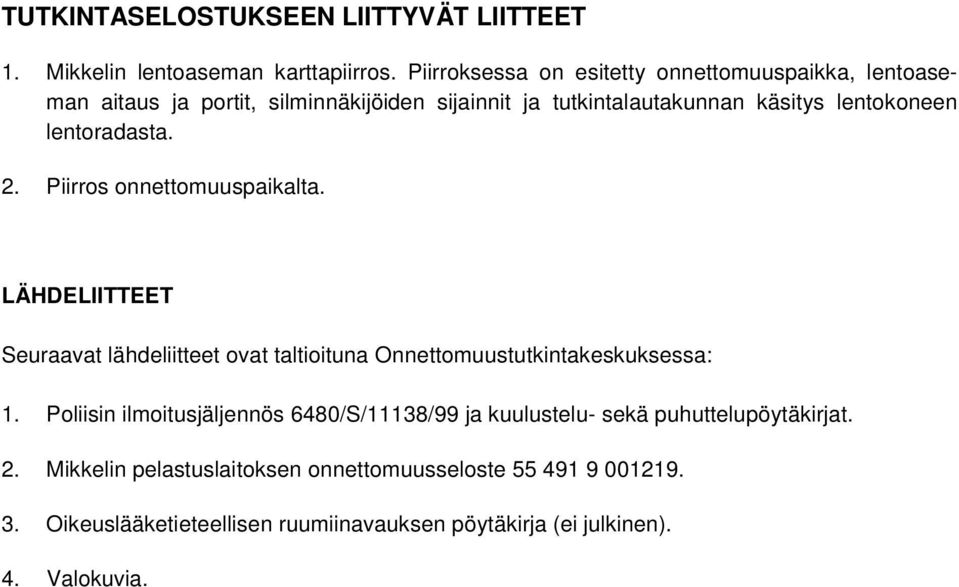 TUTKINTASELOSTUKSEEN LIITTYVÄT LIITTEET

1. Mikkelin lentoaseman karttapiirros. Piirroksessa on esitetty onnettomuuspaikka, lentoaseman aitaus ja portit, silminnäkijöiden sijainnit ja tutkintalautakunnan käsitys lentokoneen lentoradasta.

2. Piirros onnettomuuspaikalta.

LÄHDELIITTEET

Seuraavat lähdeliitteet ovat taltioituna Onnettomuustutkintakeskuksessa:

1. Poliisin ilmoitusjäljennös 6480/S/11138/99 ja kuulustelu- sekä puhuttelupöytäkirjat.

2. Mikkelin pelastuslaitoksen onnettomuusseloste 55 491 9 001219.

3. Oikeuslääketieteellisen ruumiinavauksen pöytäkirja (ei julkinen).

4. Valokuvia.